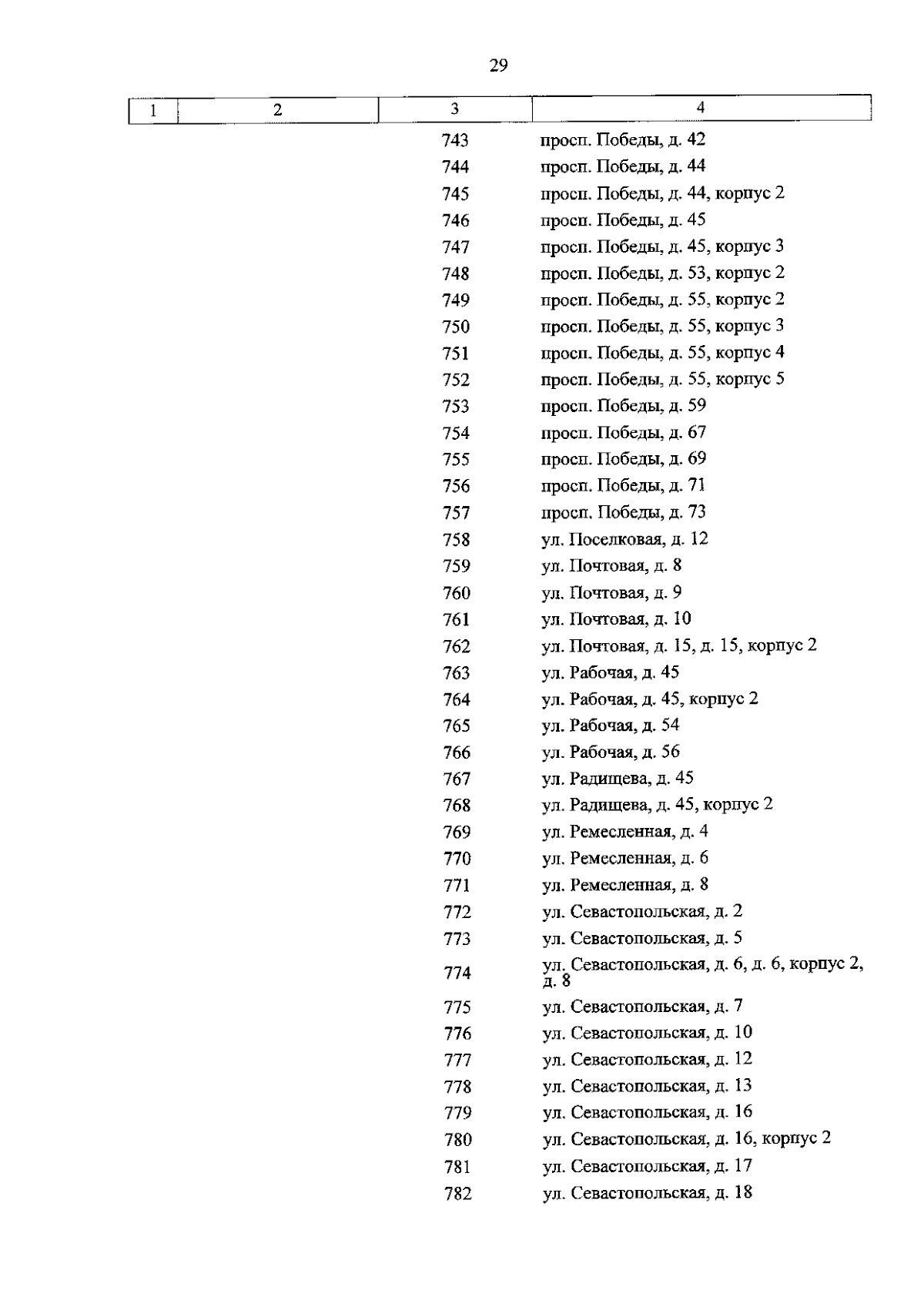 29

| 1 | 2 | 3 | 4 |
|---|---|---|---|
| | | 743 | просп. Победы, д. 42 |
| | | 744 | просп. Победы, д. 44 |
| | | 745 | просп. Победы, д. 44, корпус 2 |
| | | 746 | просп. Победы, д. 45 |
| | | 747 | просп. Победы, д. 45, корпус 3 |
| | | 748 | просп. Победы, д. 53, корпус 2 |
| | | 749 | просп. Победы, д. 55, корпус 2 |
| | | 750 | просп. Победы, д. 55, корпус 3 |
| | | 751 | просп. Победы, д. 55, корпус 4 |
| | | 752 | просп. Победы, д. 55, корпус 5 |
| | | 753 | просп. Победы, д. 59 |
| | | 754 | просп. Победы, д. 67 |
| | | 755 | просп. Победы, д. 69 |
| | | 756 | просп. Победы, д. 71 |
| | | 757 | просп. Победы, д. 73 |
| | | 758 | ул. Поселковая, д. 12 |
| | | 759 | ул. Почтовая, д. 8 |
| | | 760 | ул. Почтовая, д. 9 |
| | | 761 | ул. Почтовая, д. 10 |
| | | 762 | ул. Почтовая, д. 15, д. 15, корпус 2 |
| | | 763 | ул. Рабочая, д. 45 |
| | | 764 | ул. Рабочая, д. 45, корпус 2 |
| | | 765 | ул. Рабочая, д. 54 |
| | | 766 | ул. Рабочая, д. 56 |
| | | 767 | ул. Радищева, д. 45 |
| | | 768 | ул. Радищева, д. 45, корпус 2 |
| | | 769 | ул. Ремесленная, д. 4 |
| | | 770 | ул. Ремесленная, д. 6 |
| | | 771 | ул. Ремесленная, д. 8 |
| | | 772 | ул. Севастопольская, д. 2 |
| | | 773 | ул. Севастопольская, д. 5 |
| | | 774 | ул. Севастопольская, д. 6, д. 6, корпус 2, д. 8 |
| | | 775 | ул. Севастопольская, д. 7 |
| | | 776 | ул. Севастопольская, д. 10 |
| | | 777 | ул. Севастопольская, д. 12 |
| | | 778 | ул. Севастопольская, д. 13 |
| | | 779 | ул. Севастопольская, д. 16 |
| | | 780 | ул. Севастопольская, д. 16, корпус 2 |
| | | 781 | ул. Севастопольская, д. 17 |
| | | 782 | ул. Севастопольская, д. 18 |